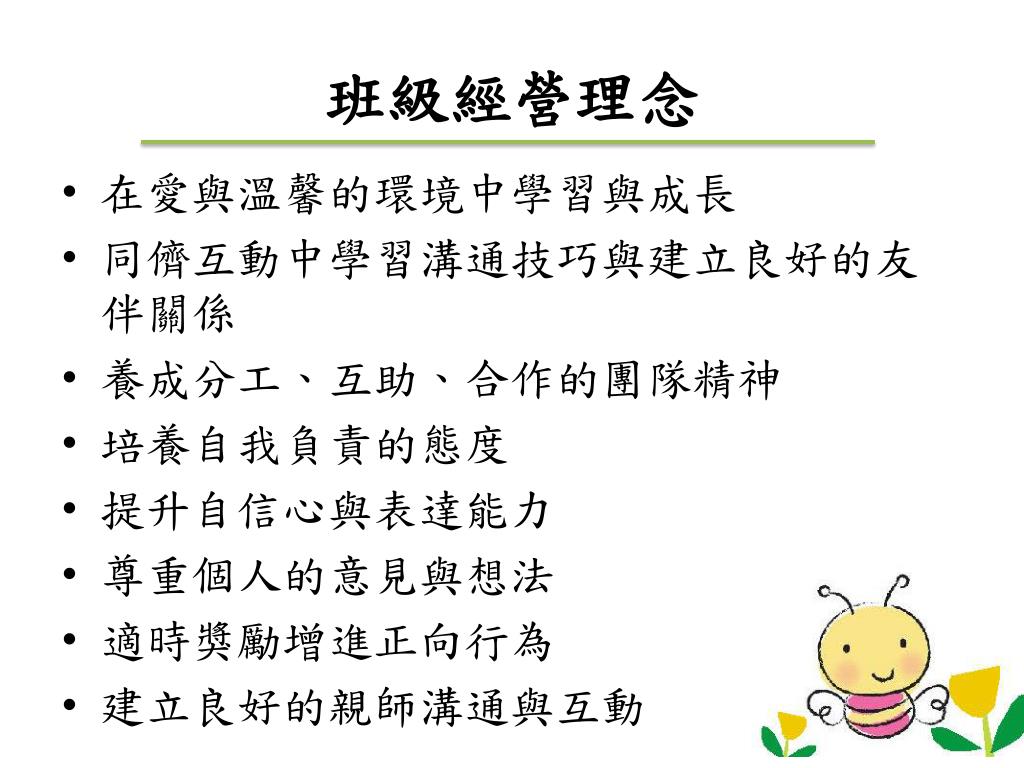 班級經營理念

• 在愛與溫馨的環境中學習與成長
• 同儕互動中學習溝通技巧與建立良好的友伴關係
• 養成分工、互助、合作的團隊精神
• 培養自我負責的態度
• 提升自信心與表達能力
• 尊重個人的意見與想法
• 適時獎勵增進正向行為
• 建立良好的親師溝通與互動